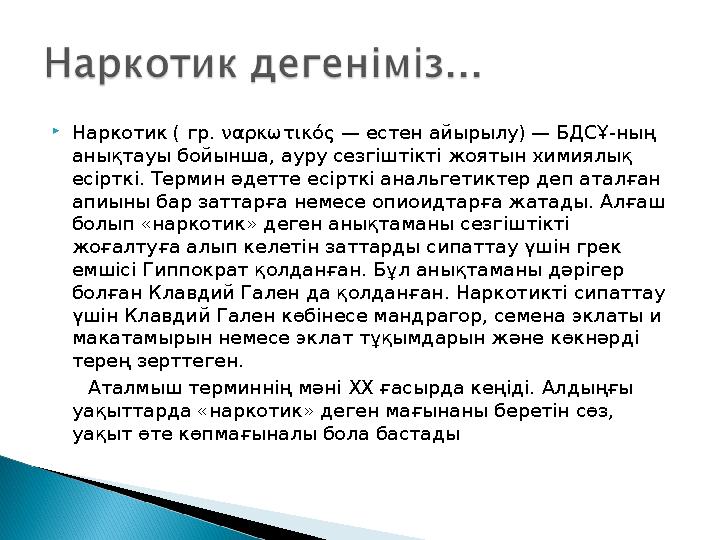 Наркотик дегеніміз...

Наркотик ( гр. ναρκωτικός — естен айырылу) — БДСҰ-ның анықтауы бойынша, ауру сезгіштікті жоятын химиялық есірткі. Термин әдетте есірткі анальгетиктер деп аталған апиыны бар заттарға немесе опиоидтарға жатады. Алғаш болып «наркотик» деген анықтаманы сезгіштікті жоғалтуға алып келетін заттарды сипаттау үшін грек емшісі Гиппократ қолданған. Бұл анықтаманы дәрігер болған Клавдий Гален да қолданған. Наркотикті сипаттау үшін Клавдий Гален көбінесе мандрагор, семена эклаты и макатамырын немесе эклат тұқымдарын және көкнәрді терең зерттеген.

Аталмыш терминнің мәні XX ғасырда кеңіді. Алдыңғы уақыттарда «наркотик» деген мағынаны беретін сөз, уақыт өте көпмағыналы бола бастады